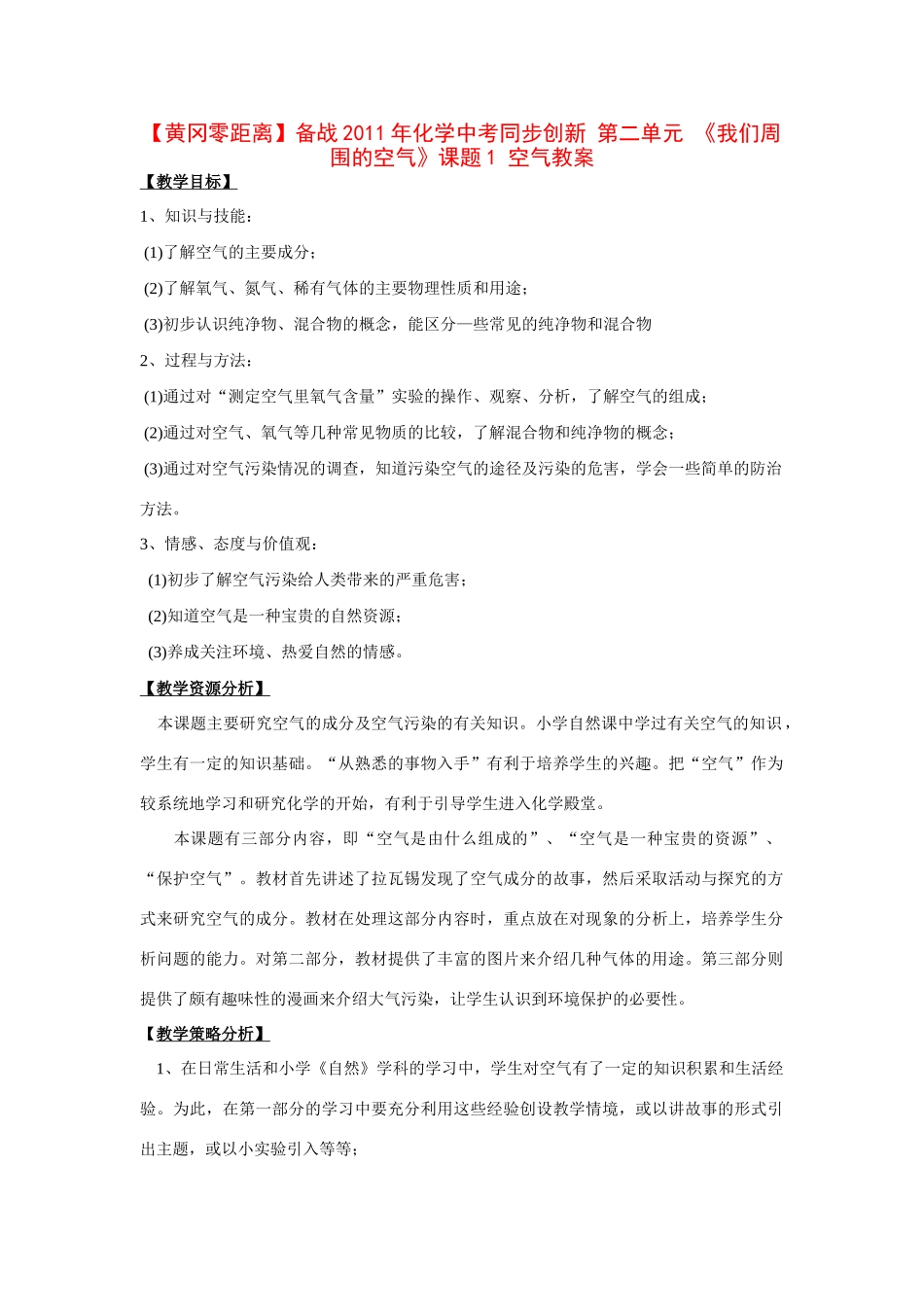 【黄冈零距离】备战 2011 年化学中考同步创新 第二单元 《我们周围的空气》课题 1 空气教案

【教学目标】

1、知识与技能：

(1)了解空气的主要成分；

(2)了解氧气、氮气、稀有气体的主要物理性质和用途；

(3)初步认识纯净物、混合物的概念，能区分一些常见的纯净物和混合物

2、过程与方法：

(1)通过对“测定空气里氧气含量”实验的操作、观察、分析，了解空气的组成；

(2)通过对空气、氧气等几种常见物质的比较，了解混合物和纯净物的概念；

(3)通过对空气污染情况的调查，知道污染空气的途径及污染的危害，学会一些简单的防治方法。

3、情感、态度与价值观：

(1)初步了解空气污染给人类带来的严重危害；

(2)知道空气是一种宝贵的自然资源；

(3)养成关注环境、热爱自然的情感。

【教学资源分析】

本课题主要研究空气的成分及空气污染的有关知识。小学自然课中学过有关空气的知识，学生有一定的知识基础。“从熟悉的事物入手”有利于培养学生的兴趣。把“空气”作为较系统地学习和研究化学的开始，有利于引导学生进入化学殿堂。

本课题有三部分内容，即“空气是由什么组成的”、“空气是一种宝贵的资源”、“保护空气”。教材首先讲述了拉瓦锡发现了空气成分的故事，然后采取活动与探究的方式来研究空气的成分。教材在处理这部分内容时，重点放在对现象的分析上，培养学生分析问题的能力。对第二部分，教材提供了丰富的图片来介绍几种气体的用途。第三部分则提供了颇有趣味性的漫画来介绍大气污染，让学生认识到环境保护的必要性。

【教学策略分析】

1、在日常生活和小学《自然》学科的学习中，学生对空气有了一定的知识积累和生活经验。为此，在第一部分的学习中要充分利用这些经验创设教学情境，或以讲故事的形式引出主题，或以小实验引入等等；